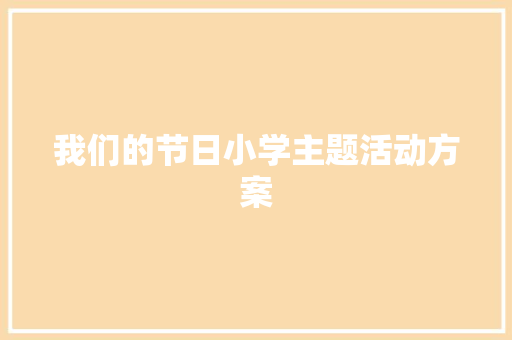 我们的节日小学主题活动方案